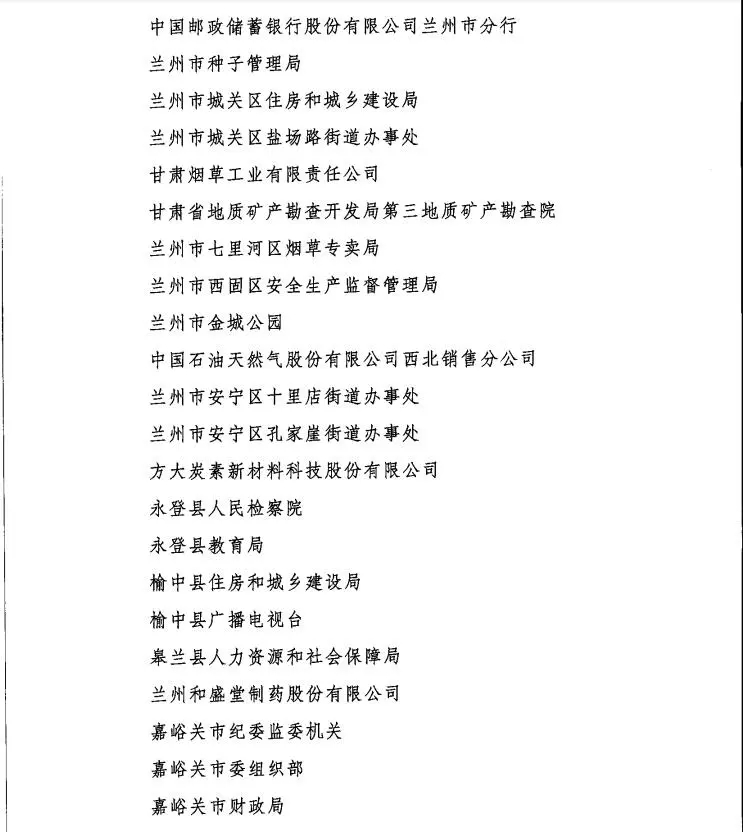 中国邮政储蓄银行股份有限公司兰州市分行

兰州市种子管理局

兰州市城关区住房和城乡建设局

兰州市城关区盐场路街道办事处

甘肃烟草工业有限责任公司

甘肃省地质矿产勘查开发局第三地质矿产勘查院

兰州市七里河区烟草专卖局

兰州市西固区安全生产监督管理局

兰州市金城公园

中国石油天然气股份有限公司西北销售分公司

兰州市安宁区十里店街道办事处

兰州市安宁区孔家崖街道办事处

方大炭素新材料科技股份有限公司

永登县人民检察院

永登县教育局

榆中县住房和城乡建设局

榆中县广播电视台

皋兰县人力资源和社会保障局

兰州和盛堂制药股份有限公司

嘉峪关市纪委监委机关

嘉峪关市委组织部

嘉峪关市财政局